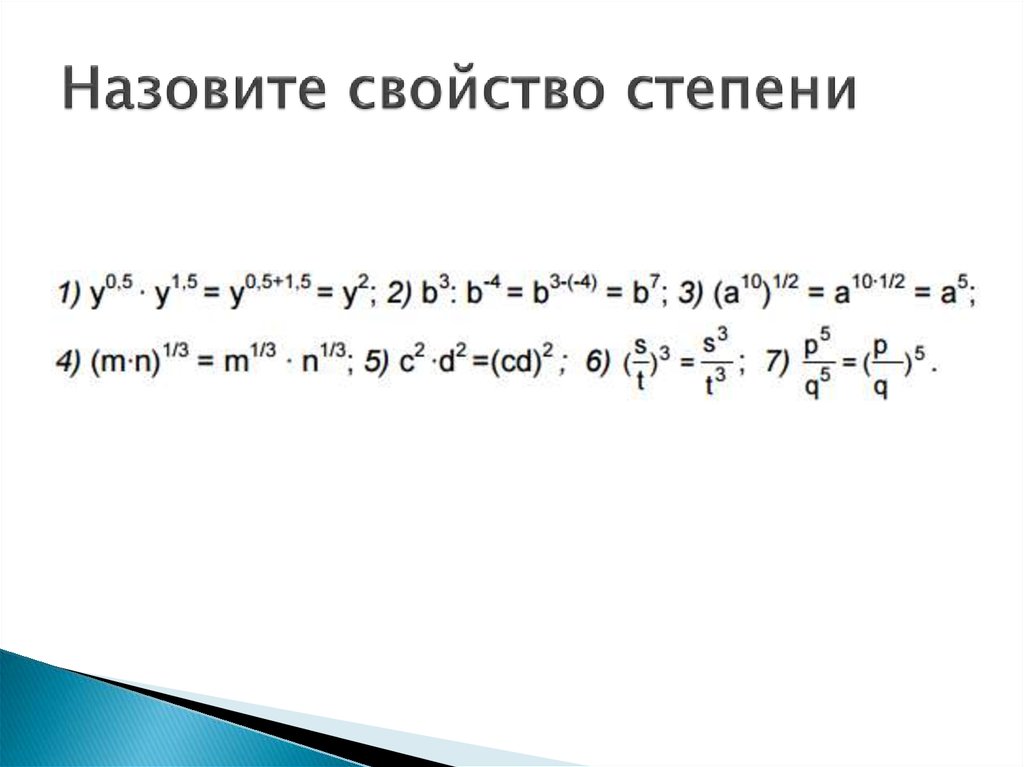 Назовите свойство степени

1) $y^{0,5} \cdot y^{1,5} = y^{0,5+1,5} = y^2$; 2) $b^3 : b^{-4} = b^{3-(-4)} = b^7$; 3) $(a^{10})^{1/2} = a^{10 \cdot 1/2} = a^5$;

4) $(m \cdot n)^{1/3} = m^{1/3} \cdot n^{1/3}$; 5) $c^2 \cdot d^2 = (cd)^2$ ; 6) $(\frac{s}{t})^3 = \frac{s^3}{t^3}$ ; 7) $\frac{p^5}{q^5} = (\frac{p}{q})^5$ .